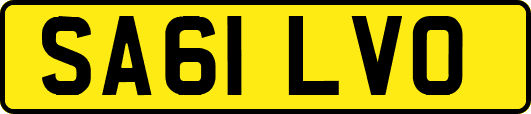 SA61 LVO